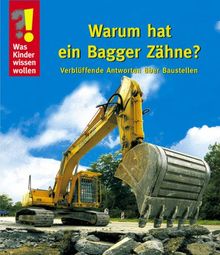 ?!
Was Kinder wissen wollen

Warum hat ein Bagger Zähne?

Verblüffende Antworten über Baustellen